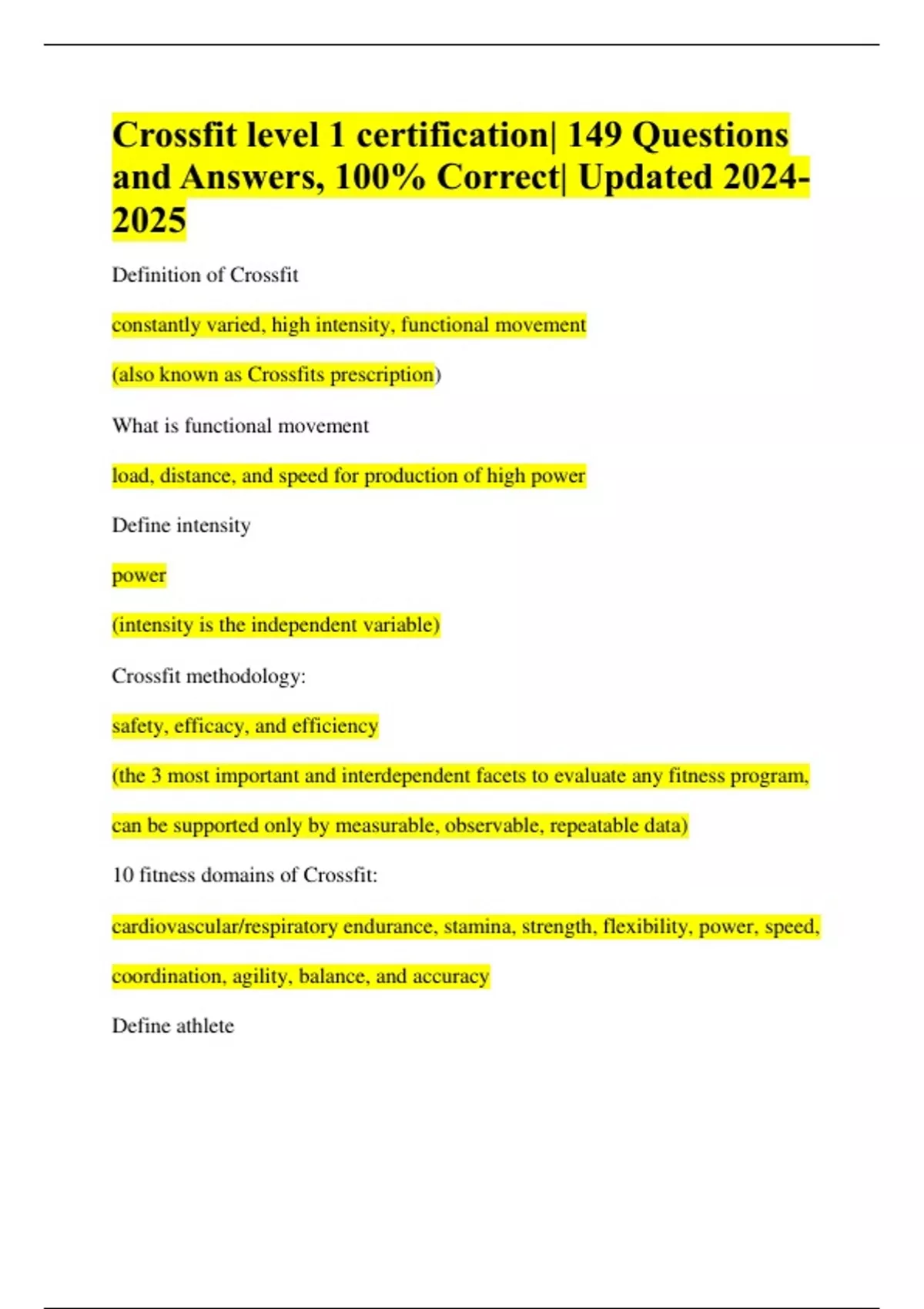 Crossfit level 1 certification| 149 Questions and Answers, 100% Correct| Updated 2024-2025

Definition of Crossfit

constantly varied, high intensity, functional movement

(also known as Crossfits prescription)

What is functional movement

load, distance, and speed for production of high power

Define intensity

power

(intensity is the independent variable)

Crossfit methodology:

safety, efficacy, and efficiency

(the 3 most important and interdependent facets to evaluate any fitness program, can be supported only by measurable, observable, repeatable data)

10 fitness domains of Crossfit:

cardiovascular/respiratory endurance, stamina, strength, flexibility, power, speed, coordination, agility, balance, and accuracy

Define athlete